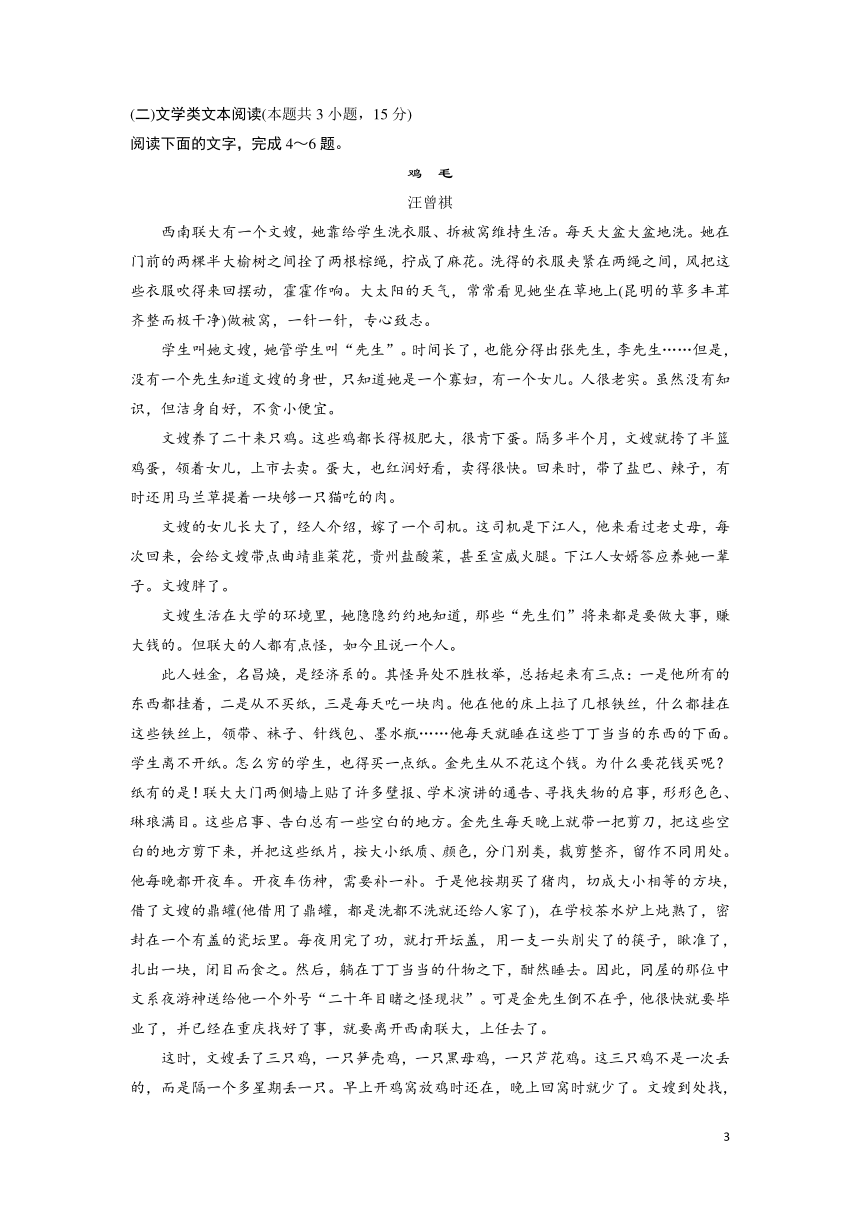 (二)文学类文本阅读(本题共 3 小题，15 分)
阅读下面的文字，完成 4～6 题。

鸡　毛
汪曾祺

西南联大有一个文嫂，她靠给学生洗衣服、拆被窝维持生活。每天大盆大盆地洗。她在门前的两棵半大榆树之间拴了两根棕绳，拧成了麻花。洗得的衣服夹紧在两绳之间，风把这些衣服吹得来回摆动，霍霍作响。大太阳的天气，常常看见她坐在草地上(昆明的草多丰茸齐整而极干净)做被窝，一针一针，专心致志。

学生叫她文嫂，她管学生叫“先生”。时间长了，也能分得出张先生，李先生……但是，没有一个先生知道文嫂的身世，只知道她是一个寡妇，有一个女儿。人很老实。虽然没有知识，但洁身自好，不贪小便宜。

文嫂养了二十来只鸡。这些鸡都长得极肥大，很肯下蛋。隔多半个月，文嫂就挎了半篮鸡蛋，领着女儿，上市去卖。蛋大，也红润好看，卖得很快。回来时，带了盐巴、辣子，有时还用马兰草提着一块够一只猫吃的肉。

文嫂的女儿长大了，经人介绍，嫁了一个司机。这司机是下江人，他来看过老丈母，每次回来，会给文嫂带点曲靖韭菜花，贵州盐酸菜，甚至宣威火腿。下江人女婿答应养她一辈子。文嫂胖了。

文嫂生活在大学的环境里，她隐隐约约地知道，那些“先生们”将来都是要做大事，赚大钱的。但联大的人都有点怪，如今且说一个人。

此人姓金，名昌焕，是经济系的。其怪异处不胜枚举，总括起来有三点：一是他所有的东西都挂着，二是从不买纸，三是每天吃一块肉。他在他的床上拉了几根铁丝，什么都挂在这些铁丝上，领带、袜子、针线包、墨水瓶……他每天就睡在这些丁丁当当的东西的下面。学生离不开纸。怎么穷的学生，也得买一点纸。金先生从不花这个钱。为什么要花钱买呢？纸有的是！联大大门两侧墙上贴了许多壁报、学术演讲的通告、寻找失物的启事，形形色色、琳琅满目。这些启事、告白总有一些空白的地方。金先生每天晚上就带一把剪刀，把这些空白的地方剪下来，并把这些纸片，按大小纸质、颜色，分门别类，裁剪整齐，留作不同用处。他每晚都开夜车。开夜车伤神，需要补一补。于是他按期买了猪肉，切成大小相等的方块，借了文嫂的鼎罐(他借用了鼎罐，都是洗都不洗就还给人家了)，在学校茶水炉上炖熟了，密封在一个有盖的瓷坛里。每夜用完了功，就打开坛盖，用一支一头削尖了的筷子，瞅准了，扎出一块，闭目而食之。然后，躺在丁丁当当的什物之下，酣然睡去。因此，同屋的那位中文系夜游神送给他一个外号“二十年目睹之怪现状”。可是金先生倒不在乎，他很快就要毕业了，并已经在重庆找好了事，就要离开西南联大，上任去了。

这时，文嫂丢了三只鸡，一只笋壳鸡，一只黑母鸡，一只芦花鸡。这三只鸡不是一次丢的，而是隔一个多星期丢一只。早上开鸡窝放鸡时还在，晚上回窝时就少了。文嫂到处找，

3